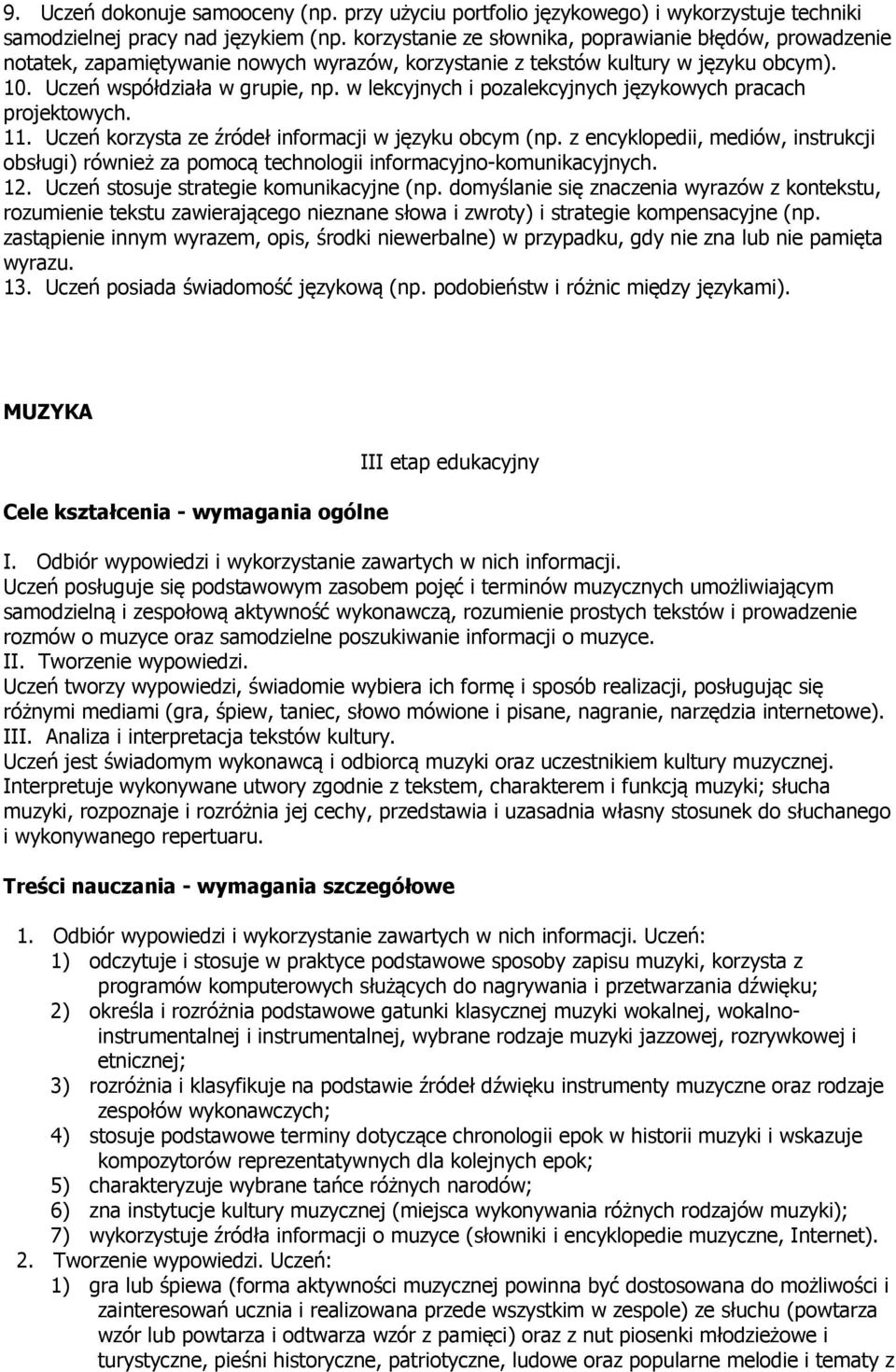 9. Uczeń dokonuje samooceny (np. przy użyciu portfolio językowego) i wykorzystuje techniki samodzielnej pracy nad językiem (np. korzystanie ze słownika, poprawianie błędów, prowadzenie notatek, zapamiętywanie nowych wyrazów, korzystanie z tekstów kultury w języku obcym).
10. Uczeń współdziała w grupie, np. w lekcyjnych i pozalekcyjnych językowych pracach projektowych.
11. Uczeń korzysta ze źródeł informacji w języku obcym (np. z encyklopedii, mediów, instrukcji obsługi) również za pomocą technologii informacyjno-komunikacyjnych.
12. Uczeń stosuje strategie komunikacyjne (np. domyślanie się znaczenia wyrazów z kontekstu, rozumienie tekstu zawierającego nieznane słowa i zwroty) i strategie kompensacyjne (np. zastąpienie innym wyrazem, opis, środki niewerbalne) w przypadku, gdy nie zna lub nie pamięta wyrazu.
13. Uczeń posiada świadomość językową (np. podobieństw i różnic między językami).

MUZYKA

III etap edukacyjny

Cele kształcenia - wymagania ogólne

I. Odbiór wypowiedzi i wykorzystanie zawartych w nich informacji.
Uczeń posługuje się podstawowym zasobem pojęć i terminów muzycznych umożliwiającym samodzielną i zespołową aktywność wykonawczą, rozumienie prostych tekstów i prowadzenie rozmów o muzyce oraz samodzielne poszukiwanie informacji o muzyce.
II. Tworzenie wypowiedzi.
Uczeń tworzy wypowiedzi, świadomie wybiera ich formę i sposób realizacji, posługując się różnymi mediami (gra, śpiew, taniec, słowo mówione i pisane, nagranie, narzędzia internetowe).
III. Analiza i interpretacja tekstów kultury.
Uczeń jest świadomym wykonawcą i odbiorcą muzyki oraz uczestnikiem kultury muzycznej. Interpretuje wykonywane utwory zgodnie z tekstem, charakterem i funkcją muzyki; słucha muzyki, rozpoznaje i rozróżnia jej cechy, przedstawia i uzasadnia własny stosunek do słuchanego i wykonywanego repertuaru.

Treści nauczania - wymagania szczegółowe

1. Odbiór wypowiedzi i wykorzystanie zawartych w nich informacji. Uczeń:
1) odczytuje i stosuje w praktyce podstawowe sposoby zapisu muzyki, korzysta z programów komputerowych służących do nagrywania i przetwarzania dźwięku;
2) określa i rozróżnia podstawowe gatunki klasycznej muzyki wokalnej, wokalno-instrumentalnej i instrumentalnej, wybrane rodzaje muzyki jazzowej, rozrywkowej i etnicznej;
3) rozróżnia i klasyfikuje na podstawie źródeł dźwięku instrumenty muzyczne oraz rodzaje zespołów wykonawczych;
4) stosuje podstawowe terminy dotyczące chronologii epok w historii muzyki i wskazuje kompozytorów reprezentatywnych dla kolejnych epok;
5) charakteryzuje wybrane tańce różnych narodów;
6) zna instytucje kultury muzycznej (miejsca wykonywania różnych rodzajów muzyki);
7) wykorzystuje źródła informacji o muzyce (słowniki i encyklopedie muzyczne, Internet).
2. Tworzenie wypowiedzi. Uczeń:
1) gra lub śpiewa (forma aktywności muzycznej powinna być dostosowana do możliwości i zainteresowań ucznia i realizowana przede wszystkim w zespole) ze słuchu (powtarza wzór lub powtarza i odtwarza wzór z pamięci) oraz z nut piosenki młodzieżowe i turystyczne, pieśni historyczne, patriotyczne, ludowe oraz popularne melodie i tematy z